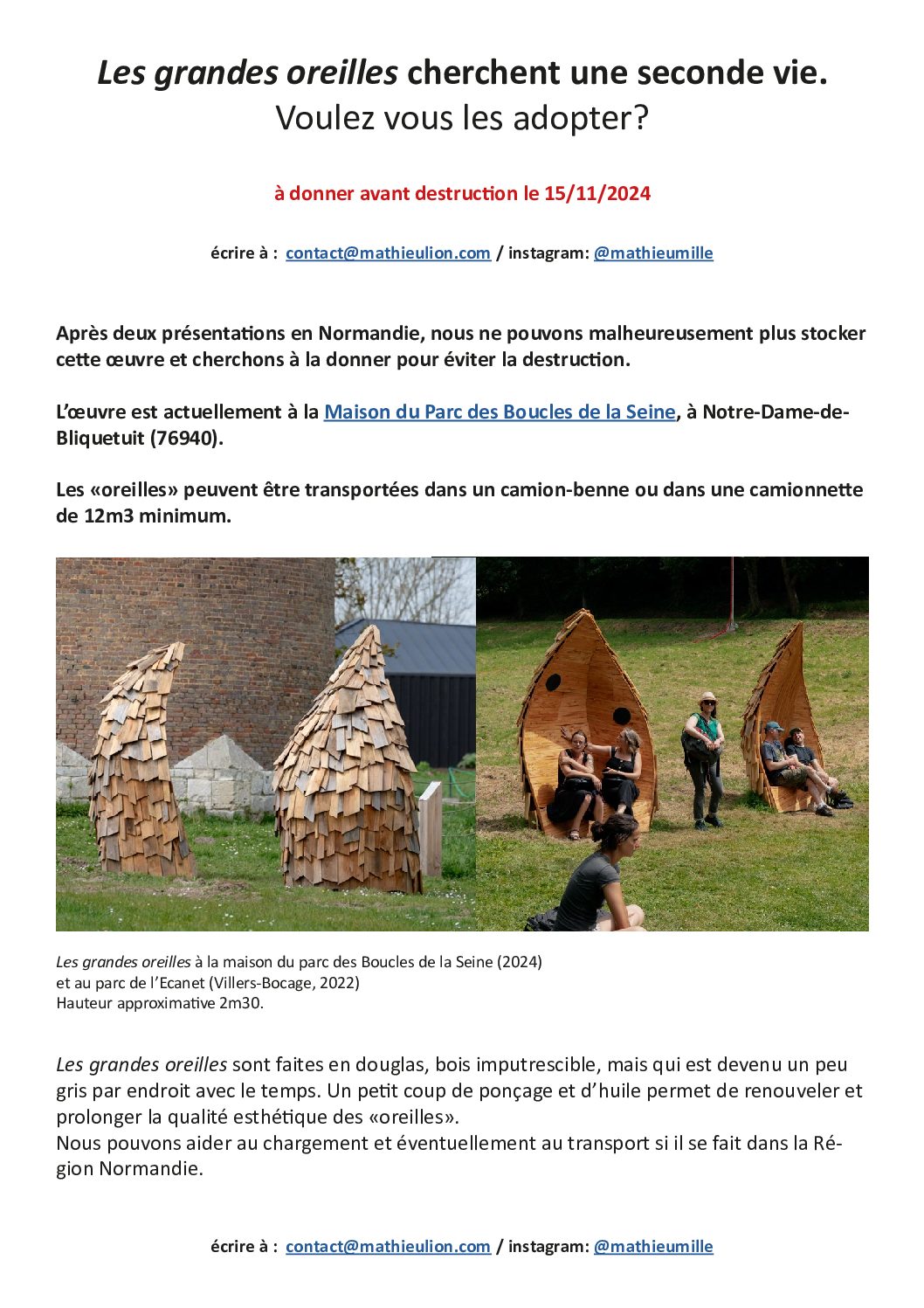 Les grandes oreilles cherchent une seconde vie.
Voulez vous les adopter?

à donner avant destruction le 15/11/2024

écrire à : contact@mathieulion.com / instagram: @mathieumille

Après deux présentations en Normandie, nous ne pouvons malheureusement plus stocker cette œuvre et cherchons à la donner pour éviter la destruction.

L'œuvre est actuellement à la Maison du Parc des Boucles de la Seine, à Notre-Dame-de-Bliquetuit (76940).

Les «oreilles» peuvent être transportées dans un camion-benne ou dans une camionnette de 12m3 minimum.

Les grandes oreilles à la maison du parc des Boucles de la Seine (2024)
et au parc de l'Ecanet (Villers-Bocage, 2022)
Hauteur approximative 2m30.

Les grandes oreilles sont faites en douglas, bois imputrescible, mais qui est devenu un peu gris par endroit avec le temps. Un petit coup de ponçage et d'huile permet de renouveler et prolonger la qualité esthétique des «oreilles».
Nous pouvons aider au chargement et éventuellement au transport si il se fait dans la Région Normandie.

écrire à : contact@mathieulion.com / instagram: @mathieumille